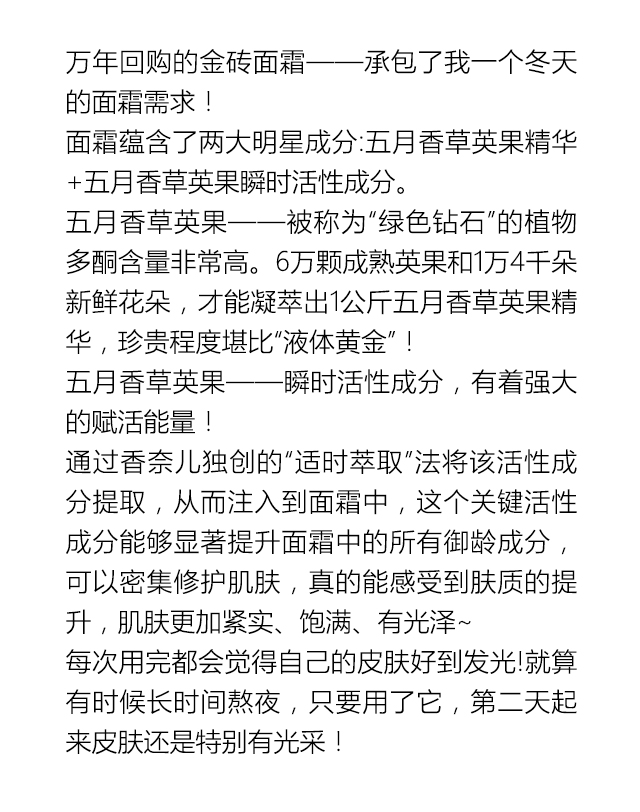 万年回购的金砖面霜——承包了我一个冬天的面霜需求！
面霜蕴含了两大明星成分:五月香草英果精华+五月香草英果瞬时活性成分。
五月香草英果——被称为“绿色钻石”的植物多酮含量非常高。6万颗成熟英果和1万4千朵新鲜花朵，才能凝萃出1公斤五月香草英果精华，珍贵程度堪比“液体黄金”！
五月香草英果——瞬时活性成分，有着强大的赋活能量！
通过香奈儿独创的“适时萃取”法将该活性成分提取，从而注入到面霜中，这个关键活性成分能够显著提升面霜中的所有御龄成分，可以密集修护肌肤，真的能感受到肤质的提升，肌肤更加紧实、饱满、有光泽~
每次用完都会觉得自己的皮肤好到发光!就算有时候长时间熬夜，只要用了它，第二天起来皮肤还是特别有光采！